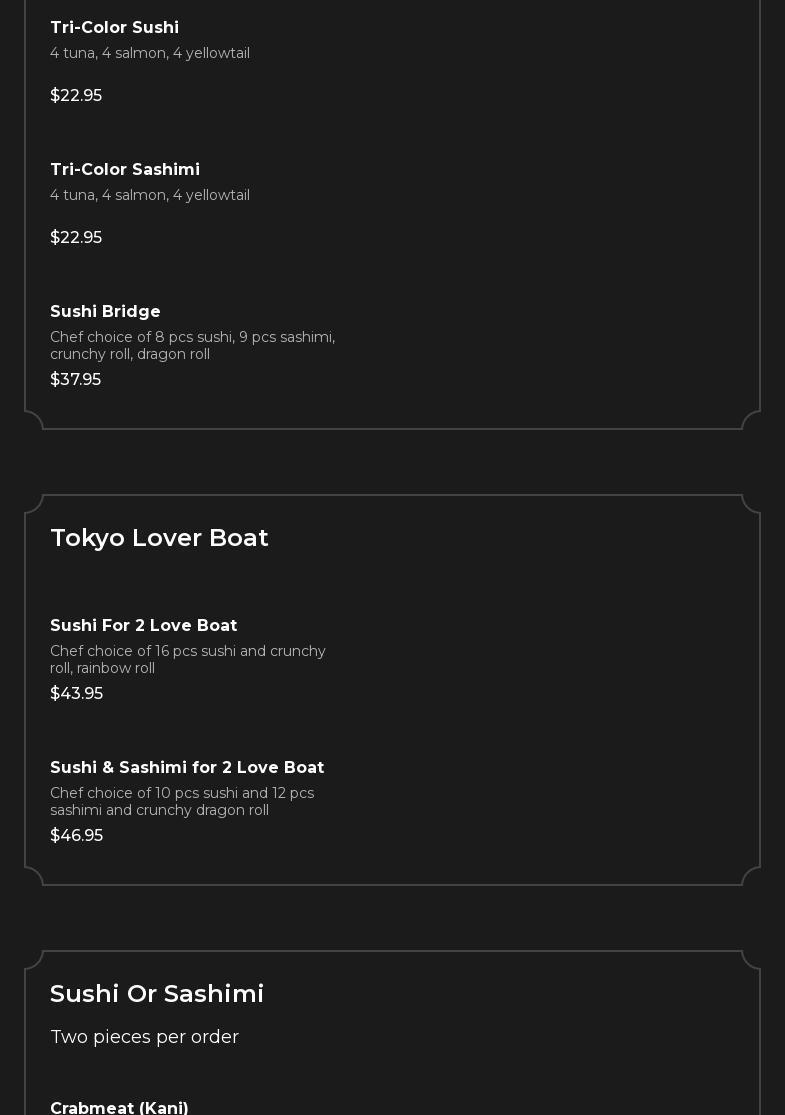 Tri-Color Sushi
4 tuna, 4 salmon, 4 yellowtail

$22.95

Tri-Color Sashimi
4 tuna, 4 salmon, 4 yellowtail

$22.95

Sushi Bridge
Chef choice of 8 pcs sushi, 9 pcs sashimi, crunchy roll, dragon roll
$37.95

Tokyo Lover Boat

Sushi For 2 Love Boat
Chef choice of 16 pcs sushi and crunchy roll, rainbow roll
$43.95

Sushi & Sashimi for 2 Love Boat
Chef choice of 10 pcs sushi and 12 pcs sashimi and crunchy dragon roll
$46.95

Sushi Or Sashimi

Two pieces per order

Crabmeat (Kani)